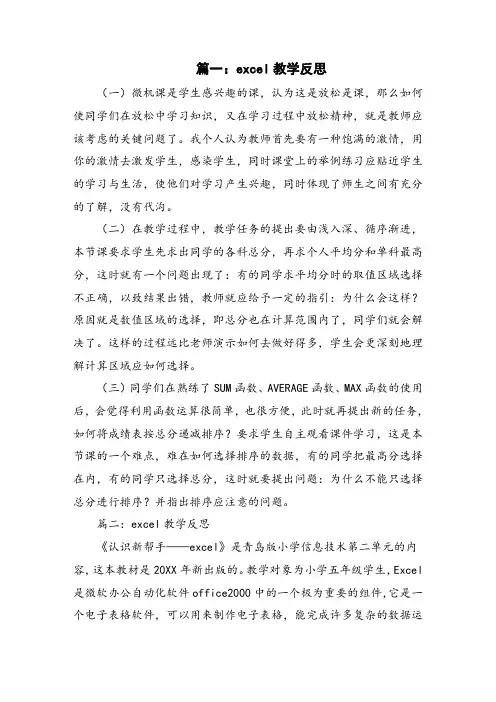 篇一：excel 教学反思

（一）微机课是学生感兴趣的课，认为这是放松是课，那么如何使同学们在放松中学习知识，又在学习过程中放松精神，就是教师应该考虑的关键问题了。我个人认为教师首先要有一种饱满的激情，用你的激情去激发学生，感染学生，同时课堂上的举例练习应贴近学生的学习与生活，使他们对学习产生兴趣，同时体现了师生之间有充分的了解，没有代沟。

（二）在教学过程中，教学任务的提出要由浅入深、循序渐进，本节课要求学生先求出同学的各科总分，再求个人平均分和单科最高分，这时就有一个问题出现了：有的同学求平均分时的取值区域选择不正确，以致结果出错，教师就应给予一定的指引：为什么会这样？原因就是数值区域的选择，即总分也在计算范围内了，同学们就会解决了。这样的过程远比老师演示如何去做好得多，学生会更深刻地理解计算区域应如何选择。

（三）同学们在熟练了 SUM 函数、AVERAGE 函数、MAX 函数的使用后，会觉得利用函数运算很简单，也很方便，此时就再提出新的任务，如何将成绩表按总分递减排序？要求学生自主观看课件学习，这是本节课的一个难点，难在如何选择排序的数据，有的同学把最高分选择在内，有的同学只选择总分，这时就要提出问题：为什么不能只选择总分进行排序？并指出排序应注意的问题。

篇二：excel 教学反思

《认识新帮手——excel》是青岛版小学信息技术第二单元的内容，这本教材是 20XX 年新出版的。教学对象为小学五年级学生，Excel 是微软办公自动化软件 office2000 中的一个极为重要的组件，它是一个电子表格软件，可以用来制作电子表格，能完成许多复杂的数据运